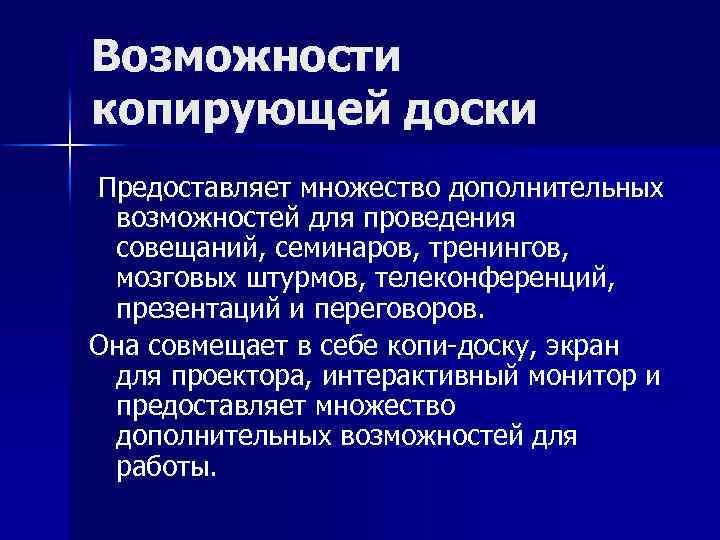 Возможности копирующей доски

Предоставляет множество дополнительных возможностей для проведения совещаний, семинаров, тренингов, мозговых штурмов, телеконференций, презентаций и переговоров.

Она совмещает в себе копи-доску, экран для проектора, интерактивный монитор и предоставляет множество дополнительных возможностей для работы.